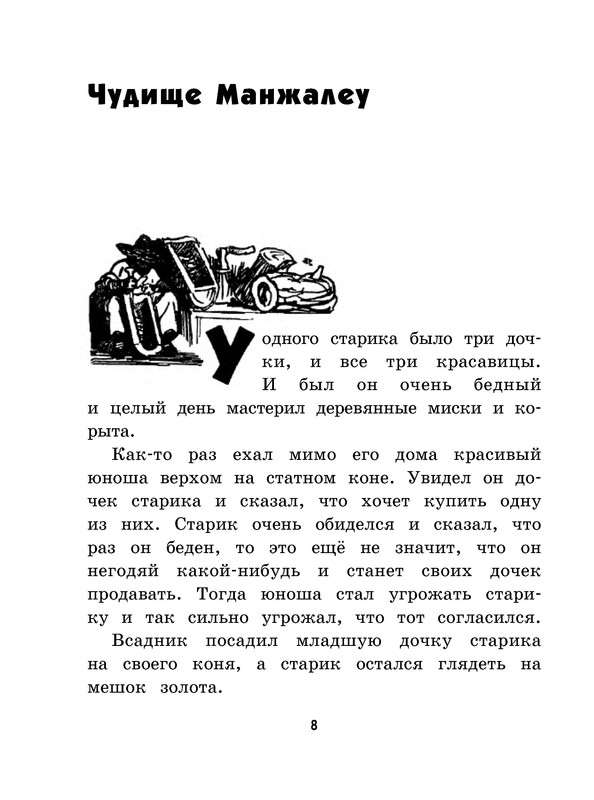 Чудище Манжалеу

У одного старика было три дочки, и все три красавицы. И был он очень бедный и целый день мастерил деревянные миски и корыта.

Как-то раз ехал мимо его дома красивый юноша верхом на статном коне. Увидел он дочек старика и сказал, что хочет купить одну из них. Старик очень обиделся и сказал, что раз он беден, то это ещё не значит, что он негодяй какой-нибудь и станет своих дочек продавать. Тогда юноша стал угрожать старику и так сильно угрожал, что тот согласился.

Всадник посадил младшую дочку старика на своего коня, а старик остался глядеть на мешок золота.

8